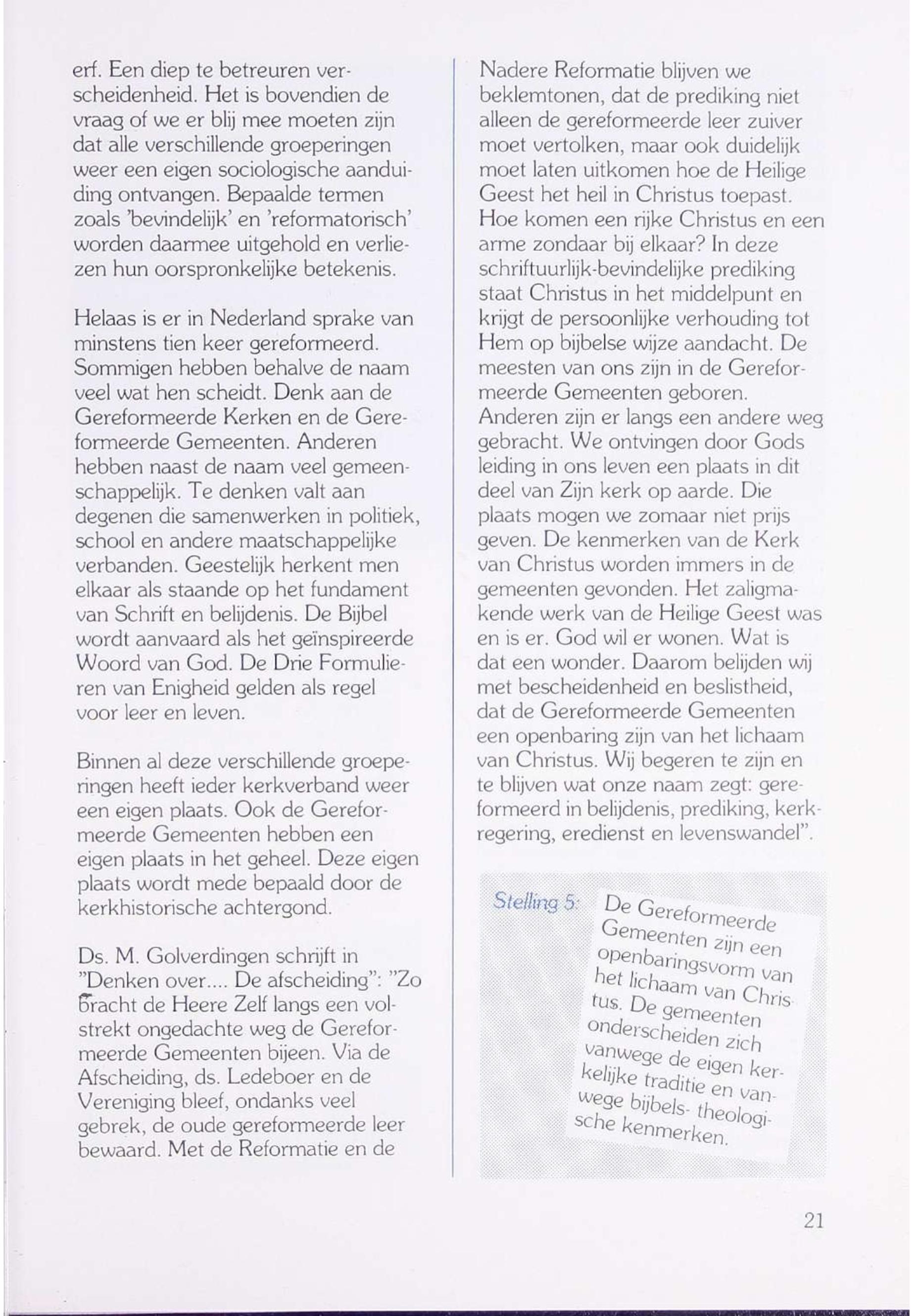 erf. Een diep te betreuren verscheidenheid. Het is bovendien de vraag of we er blij mee moeten zijn dat alle verschillende groeperingen weer een eigen sociologische aanduiding ontvangen. Bepaalde termen zoals 'bevindelijk' en 'reformatorisch' worden daarmee uitgehold en verliezen hun oorspronkelijke betekenis.

Helaas is er in Nederland sprake van minstens tien keer gereformeerd. Sommigen hebben behalve de naam veel wat hen scheidt. Denk aan de Gereformeerde Kerken en de Gereformeerde Gemeenten. Anderen hebben naast de naam veel gemeenschappelijk. Te denken valt aan degenen die samenwerken in politiek, school en andere maatschappelijke verbanden. Geestelijk herkent men elkaar als staande op het fundament van Schrift en belijdenis. De Bijbel wordt aanvaard als het geïnspireerde Woord van God. De Drie Formulieren van Enigheid gelden als regel voor leer en leven.

Binnen al deze verschillende groeperingen heeft ieder kerkverband weer een eigen plaats. Ook de Gereformeerde Gemeenten hebben een eigen plaats in het geheel. Deze eigen plaats wordt mede bepaald door de kerkhistorische achtergond.

Ds. M. Golverdingen schrijft in "Denken over.... De afscheiding": "Zo bracht de Heere Zelf langs een volstrekt ongedachte weg de Gereformeerde Gemeenten bijeen. Via de Afscheiding, ds. Ledeboer en de Vereniging bleef, ondanks veel gebrek, de oude gereformeerde leer bewaard. Met de Reformatie en de Nadere Reformatie blijven we beklemtonen, dat de prediking niet alleen de gereformeerde leer zuiver moet vertolken, maar ook duidelijk moet laten uitkomen hoe de Heilige Geest het heil in Christus toepast. Hoe komen een rijke Christus en een arme zondaar bij elkaar? In deze schriftuurlijk-bevindelijke prediking staat Christus in het middelpunt en krijgt de persoonlijke verhouding tot Hem op bijbelse wijze aandacht. De meesten van ons zijn in de Gereformeerde Gemeenten geboren. Anderen zijn er langs een andere weg gebracht. We ontvingen door Gods leiding in ons leven een plaats in dit deel van Zijn kerk op aarde. Die plaats mogen we zomaar niet prijs geven. De kenmerken van de Kerk van Christus worden immers in de gemeenten gevonden. Het zaligmakende werk van de Heilige Geest was en is er. God wil er wonen. Wat is dat een wonder. Daarom belijden wij met bescheidenheid en beslistheid, dat de Gereformeerde Gemeenten een openbaring zijn van het lichaam van Christus. Wij begeren te zijn en te blijven wat onze naam zegt: gereformeerd in belijdenis, prediking, kerkregering, eredienst en levenswandel".

Stelling 5: De Gereformeerde Gemeenten zijn een openbaringsvorm van het lichaam van Christus. De gemeenten onderscheiden zich vanwege de eigen kerkelijke traditie en vanwege bijbels- theologische kenmerken.

21